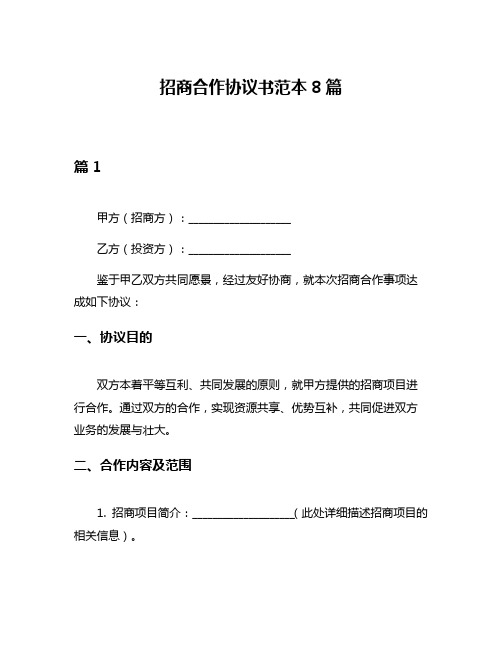 招商合作协议书范本 8 篇

篇 1

甲方（招商方）：__________________

乙方（投资方）：__________________

鉴于甲乙双方共同愿景，经过友好协商，就本次招商合作事项达成如下协议：

一、协议目的

双方本着平等互利、共同发展的原则，就甲方提供的招商项目进行合作。通过双方的合作，实现资源共享、优势互补，共同促进双方业务的发展与壮大。

二、合作内容及范围

1. 招商项目简介：__________________（此处详细描述招商项目的相关信息）。